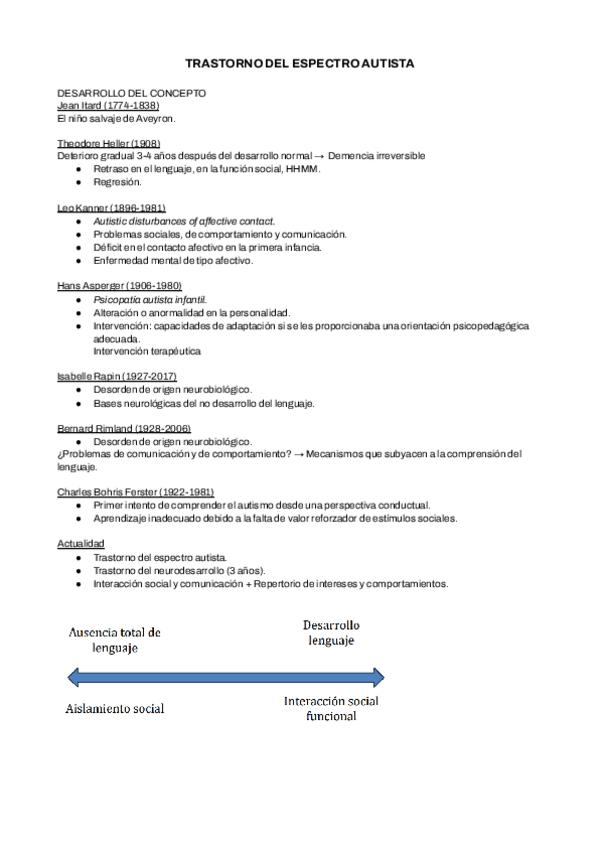 TRASTORNO DEL ESPECTRO AUTISTA

DESARROLLO DEL CONCEPTO
Jean Itard (1774-1838)
El niño salvaje de Aveyron.

Theodore Heller (1908)
Deterioro gradual 3-4 años después del desarrollo normal → Demencia irreversible
● Retraso en el lenguaje, en la función social, HHMM.
● Regresión.

Leo Kanner (1896-1981)
● Autistic disturbances of affective contact.
● Problemas sociales, de comportamiento y comunicación.
● Déficit en el contacto afectivo en la primera infancia.
● Enfermedad mental de tipo afectivo.

Hans Asperger (1906-1980)
● Psicopatía autista infantil.
● Alteración o anormalidad en la personalidad.
● Intervención: capacidades de adaptación si se les proporcionaba una orientación psicopedagógica adecuada.
Intervención terapéutica

Isabelle Rapin (1927-2017)
● Desorden de origen neurobiológico.
● Bases neurológicas del no desarrollo del lenguaje.

Bernard Rimland (1928-2006)
● Desorden de origen neurobiológico.
¿Problemas de comunicación y de comportamiento? → Mecanismos que subyacen a la comprensión del lenguaje.

Charles Bohris Ferster (1922-1981)
● Primer intento de comprender el autismo desde una perspectiva conductual.
● Aprendizaje inadecuado debido a la falta de valor reforzador de estímulos sociales.

Actualidad
● Trastorno del espectro autista.
● Trastorno del neurodesarrollo (3 años).
● Interacción social y comunicación + Repertorio de intereses y comportamientos.

Ausencia total de lenguaje

Desarrollo lenguaje

Aislamiento social

Interacción social funcional